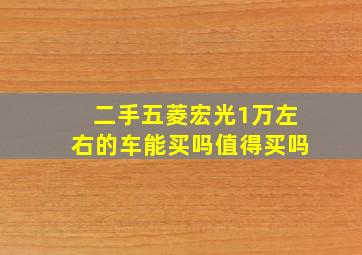 二手五菱宏光1万左右的车能买吗值得买吗